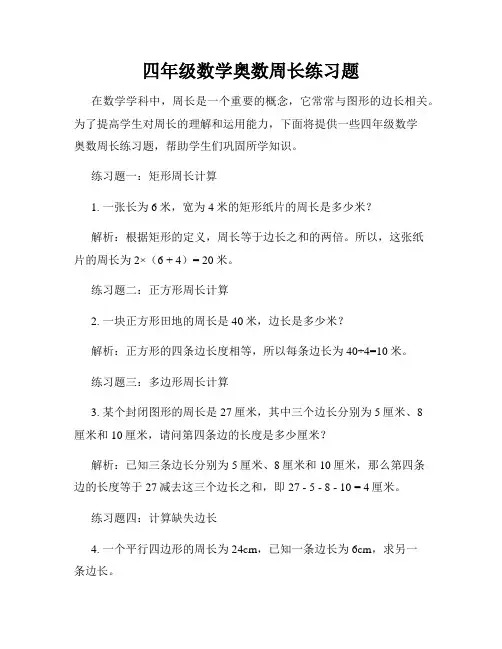 四年级数学奥数周长练习题

在数学学科中，周长是一个重要的概念，它常常与图形的边长相关。为了提高学生对周长的理解和运用能力，下面将提供一些四年级数学奥数周长练习题，帮助学生们巩固所学知识。

练习题一：矩形周长计算

1. 一张长为 6 米，宽为 4 米的矩形纸片的周长是多少米？

解析：根据矩形的定义，周长等于边长之和的两倍。所以，这张纸片的周长为 $2\times(6+4)=20$ 米。

练习题二：正方形周长计算

2. 一块正方形田地的周长是 40 米，边长是多少米？

解析：正方形的四条边长度相等，所以每条边长为 $40\div4=10$ 米。

练习题三：多边形周长计算

3. 某个封闭图形的周长是 27 厘米，其中三个边长分别为 5 厘米、8 厘米和 10 厘米，请问第四条边的长度是多少厘米？

解析：已知三条边长分别为 5 厘米、8 厘米和 10 厘米，那么第四条边的长度等于 27 减去这三个边长之和，即 $27-5-8-10=4$ 厘米。

练习题四：计算缺失边长

4. 一个平行四边形的周长为 24cm，已知一条边长为 6cm，求另一条边长。